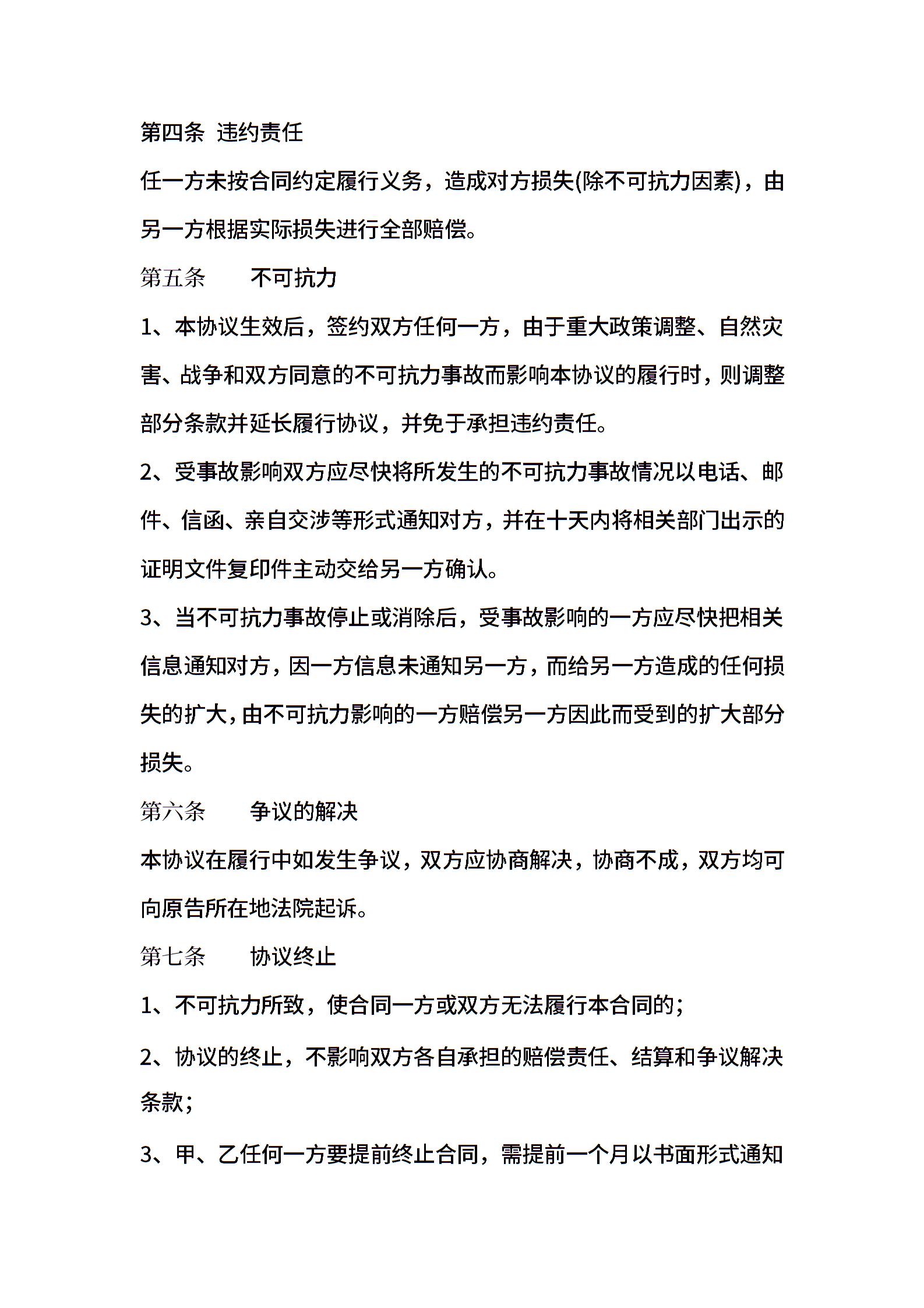 第四条 违约责任

任一方未按合同约定履行义务，造成对方损失(除不可抗力因素)，由另一方根据实际损失进行全部赔偿。

第五条　　不可抗力

1、本协议生效后，签约双方任何一方，由于重大政策调整、自然灾害、战争和双方同意的不可抗力事故而影响本协议的履行时，则调整部分条款并延长履行协议，并免于承担违约责任。

2、受事故影响双方应尽快将所发生的不可抗力事故情况以电话、邮件、信函、亲自交涉等形式通知对方，并在十天内将相关部门出示的证明文件复印件主动交给另一方确认。

3、当不可抗力事故停止或消除后，受事故影响的一方应尽快把相关信息通知对方，因一方信息未通知另一方，而给另一方造成的任何损失的扩大，由不可抗力影响的一方赔偿另一方因此而受到的扩大部分损失。

第六条　　争议的解决

本协议在履行中如发生争议，双方应协商解决，协商不成，双方均可向原告所在地法院起诉。

第七条　　协议终止

1、不可抗力所致，使合同一方或双方无法履行本合同的；

2、协议的终止，不影响双方各自承担的赔偿责任、结算和争议解决条款；

3、甲、乙任何一方要提前终止合同，需提前一个月以书面形式通知